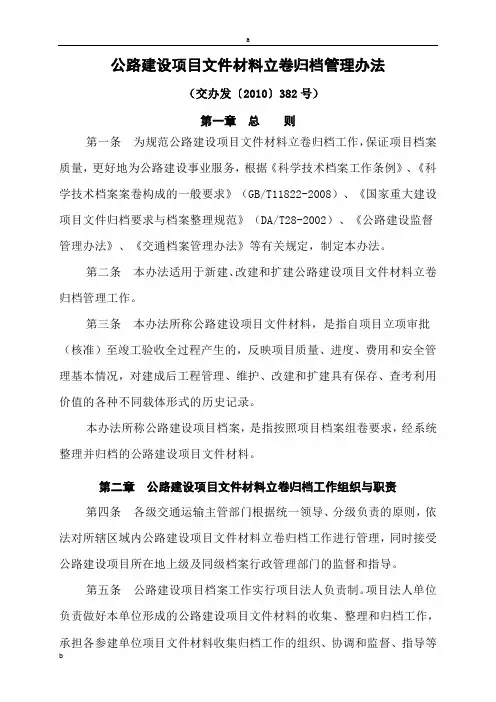 a

公路建设项目文件材料立卷归档管理办法

（交办发〔2010〕382号）

第一章 总 则

第一条 为规范公路建设项目文件材料立卷归档工作，保证项目档案质量，更好地为公路建设事业服务，根据《科学技术档案工作条例》、《科学技术档案案卷构成的一般要求》（GB/T11822-2008）、《国家重大建设项目文件归档要求与档案整理规范》（DA/T28-2002）、《公路建设监督管理办法》、《交通档案管理办法》等有关规定，制定本办法。

第二条 本办法适用于新建、改建和扩建公路建设项目文件材料立卷归档管理工作。

第三条 本办法所称公路建设项目文件材料，是指自项目立项审批（核准）至竣工验收全过程产生的，反映项目质量、进度、费用和安全管理基本情况，对建成后工程管理、维护、改建和扩建具有保存、查考利用价值的各种不同载体形式的历史记录。

本办法所称公路建设项目档案，是指按照项目档案组卷要求，经系统整理并归档的公路建设项目文件材料。

第二章 公路建设项目文件材料立卷归档工作组织与职责

第四条 各级交通运输主管部门根据统一领导、分级负责的原则，依法对所辖区域内公路建设项目文件材料立卷归档工作进行管理，同时接受公路建设项目所在地上级及同级档案行政管理部门的监督和指导。

第五条 公路建设项目档案工作实行项目法人负责制。项目法人单位负责做好本单位形成的公路建设项目文件材料的收集、整理和归档工作，承担各参建单位项目文件材料收集归档工作的组织、协调和监督、指导等

b